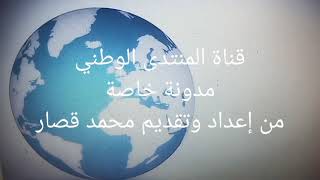 قناة المنتدى الوطني
مدونة خاصة
من إعداد وتقديم محمد قصار